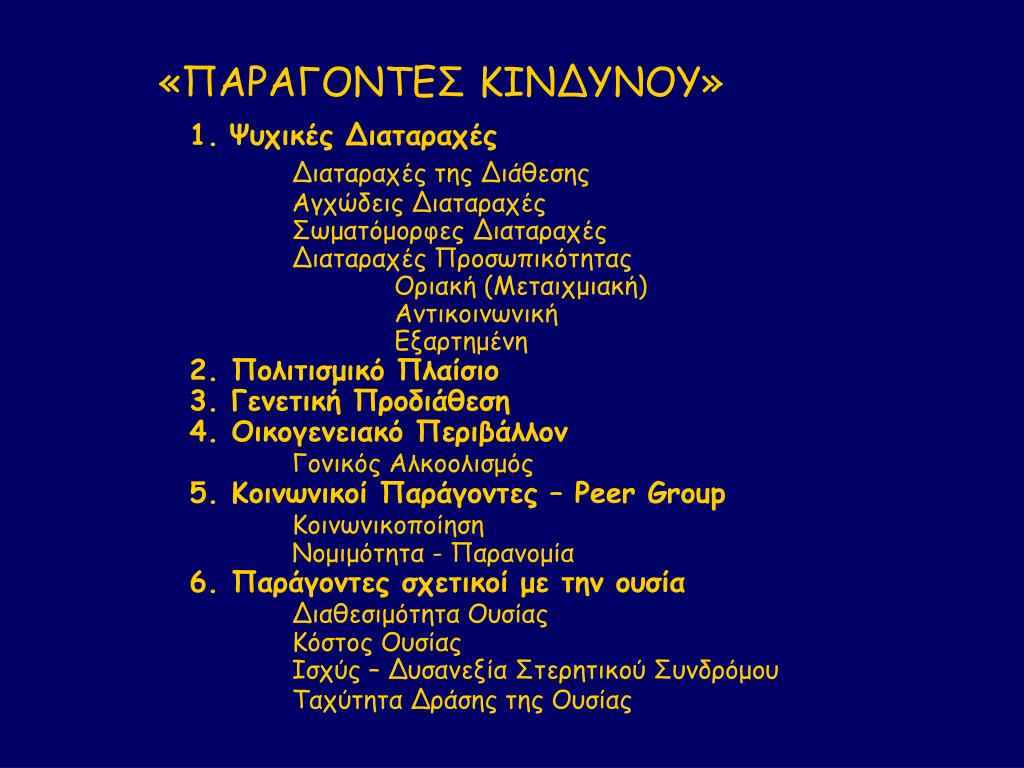 «ΠΑΡΑΓΟΝΤΕΣ ΚΙΝΔΥΝΟΥ»

1. Ψυχικές Διαταραχές
Διαταραχές της Διάθεσης
Αγχώδεις Διαταραχές
Σωματόμορφες Διαταραχές
Διαταραχές Προσωπικότητας
Οριακή (Μεταιχμιακή)
Αντικοινωνική
Εξαρτημένη
2. Πολιτισμικό Πλαίσιο
3. Γενετική Προδιάθεση
4. Οικογενειακό Περιβάλλον
Γονικός Αλκοολισμός
5. Κοινωνικοί Παράγοντες – Peer Group
Κοινωνικοποίηση
Νομιμότητα - Παρανομία
6. Παράγοντες σχετικοί με την ουσία
Διαθεσιμότητα Ουσίας
Κόστος Ουσίας
Ισχύς – Δυσανεξία Στερητικού Συνδρόμου
Ταχύτητα Δράσης της Ουσίας